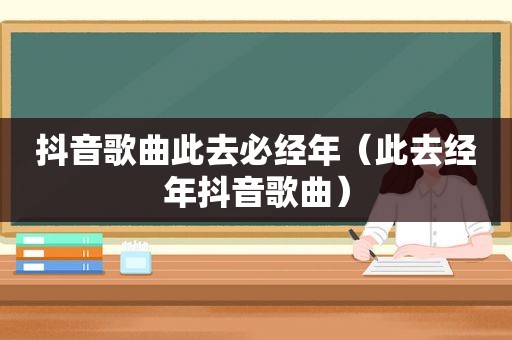 抖音歌曲此去必经年（此去经年抖音歌曲）